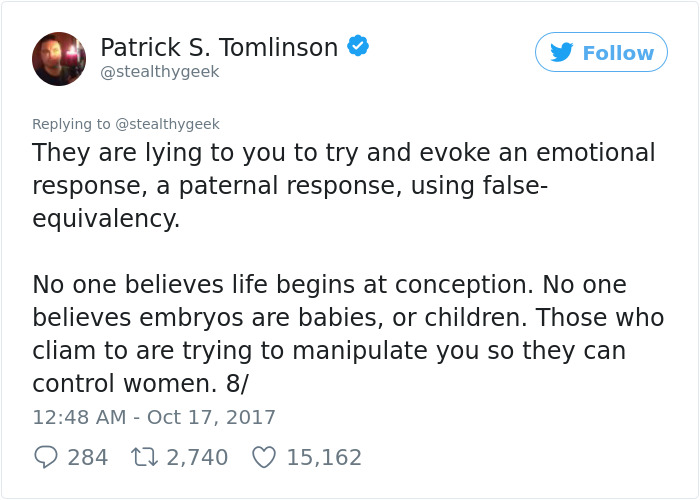 Patrick S. Tomlinson
@stealthygeek

Follow

Replying to @stealthygeek
They are lying to you to try and evoke an emotional response, a paternal response, using false-equivalency.

No one believes life begins at conception. No one believes embryos are babies, or children. Those who cliam to are trying to manipulate you so they can control women. 8/

12:48 AM - Oct 17, 2017

284 2,740 15,162